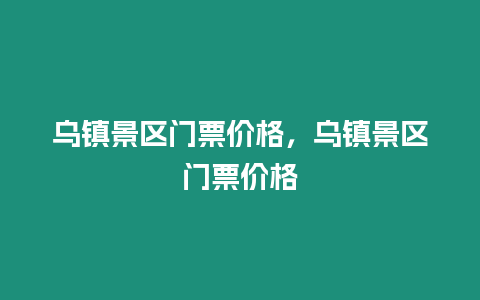 乌镇景区门票价格，乌镇景区门票价格